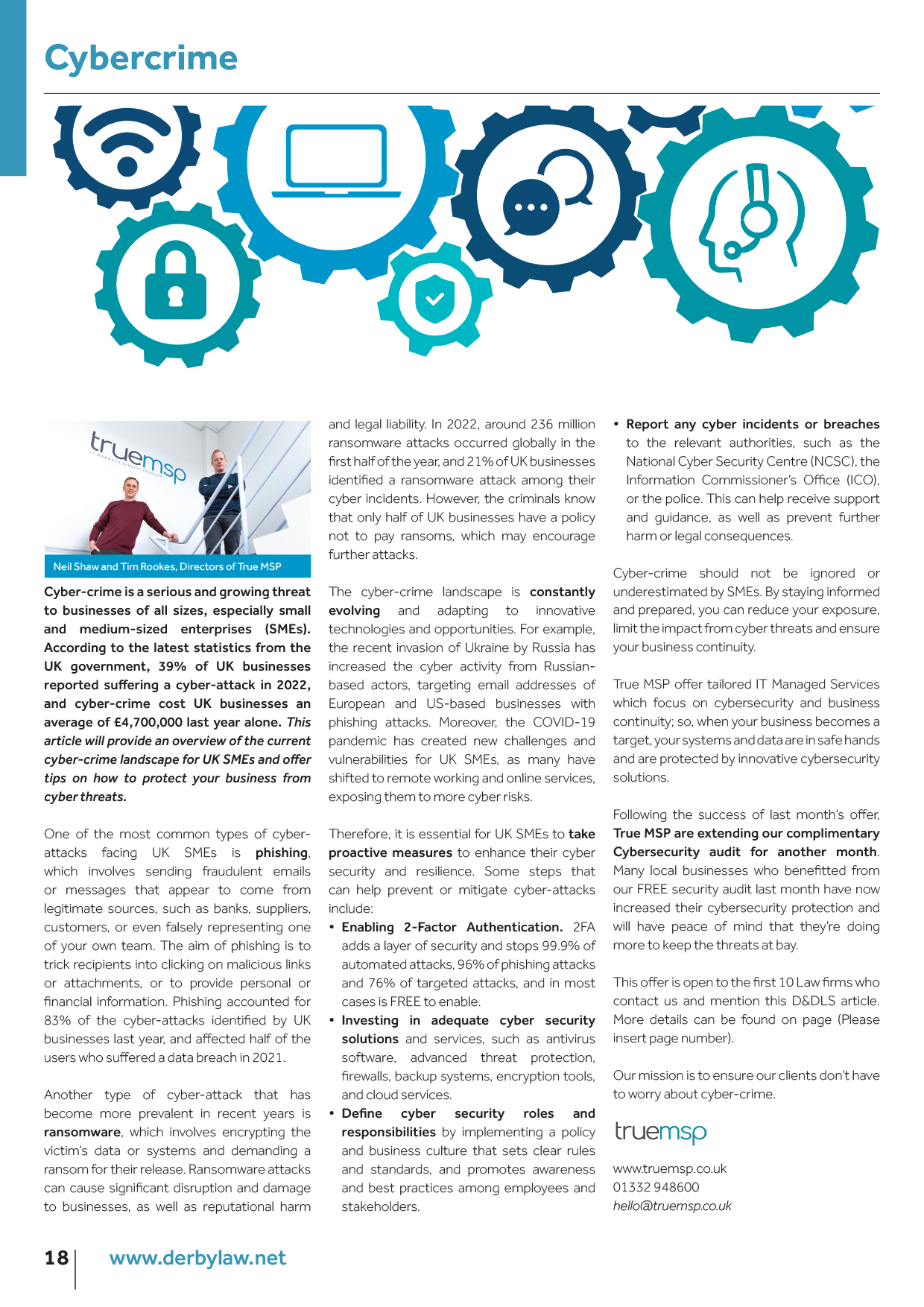 Cybercrime

truemsp
IT MANAGED SERVICE PROVIDER

Neil Shaw and Tim Rookes, Directors of True MSP

Cyber-crime is a serious and growing threat to businesses of all sizes, especially small and medium-sized enterprises (SMEs). According to the latest statistics from the UK government, 39% of UK businesses reported suffering a cyber-attack in 2022, and cyber-crime cost UK businesses an average of £4,700,000 last year alone. This article will provide an overview of the current cyber-crime landscape for UK SMEs and offer tips on how to protect your business from cyber threats.

One of the most common types of cyber-attacks facing UK SMEs is phishing, which involves sending fraudulent emails or messages that appear to come from legitimate sources, such as banks, suppliers, customers, or even falsely representing one of your own team. The aim of phishing is to trick recipients into clicking on malicious links or attachments, or to provide personal or financial information. Phishing accounted for 83% of the cyber-attacks identified by UK businesses last year, and affected half of the users who suffered a data breach in 2021.

Another type of cyber-attack that has become more prevalent in recent years is ransomware, which involves encrypting the victim's data or systems and demanding a ransom for their release. Ransomware attacks can cause significant disruption and damage to businesses, as well as reputational harm and legal liability. In 2022, around 236 million ransomware attacks occurred globally in the first half of the year, and 21% of UK businesses identified a ransomware attack among their cyber incidents. However, the criminals know that only half of UK businesses have a policy not to pay ransoms, which may encourage further attacks.

The cyber-crime landscape is constantly evolving and adapting to innovative technologies and opportunities. For example, the recent invasion of Ukraine by Russia has increased the cyber activity from Russian-based actors, targeting email addresses of European and US-based businesses with phishing attacks. Moreover, the COVID-19 pandemic has created new challenges and vulnerabilities for UK SMEs, as many have shifted to remote working and online services, exposing them to more cyber risks.

Therefore, it is essential for UK SMEs to take proactive measures to enhance their cyber security and resilience. Some steps that can help prevent or mitigate cyber-attacks include:
• Enabling 2-Factor Authentication. 2FA adds a layer of security and stops 99.9% of automated attacks, 96% of phishing attacks and 76% of targeted attacks, and in most cases is FREE to enable.
• Investing in adequate cyber security solutions and services, such as antivirus software, advanced threat protection, firewalls, backup systems, encryption tools, and cloud services.
• Define cyber security roles and responsibilities by implementing a policy and business culture that sets clear rules and standards, and promotes awareness and best practices among employees and stakeholders.
• Report any cyber incidents or breaches to the relevant authorities, such as the National Cyber Security Centre (NCSC), the Information Commissioner's Office (ICO), or the police. This can help receive support and guidance, as well as prevent further harm or legal consequences.

Cyber-crime should not be ignored or underestimated by SMEs. By staying informed and prepared, you can reduce your exposure, limit the impact from cyber threats and ensure your business continuity.

True MSP offer tailored IT Managed Services which focus on cybersecurity and business continuity; so, when your business becomes a target, your systems and data are in safe hands and are protected by innovative cybersecurity solutions.

Following the success of last month's offer, True MSP are extending our complimentary Cybersecurity audit for another month. Many local businesses who benefitted from our FREE security audit last month have now increased their cybersecurity protection and will have peace of mind that they're doing more to keep the threats at bay.

This offer is open to the first 10 Law firms who contact us and mention this D&DLS article. More details can be found on page (Please insert page number).

Our mission is to ensure our clients don't have to worry about cyber-crime.

truemsp

www.truemsp.co.uk
01332 948600
hello@truemsp.co.uk

18 www.derbylaw.net